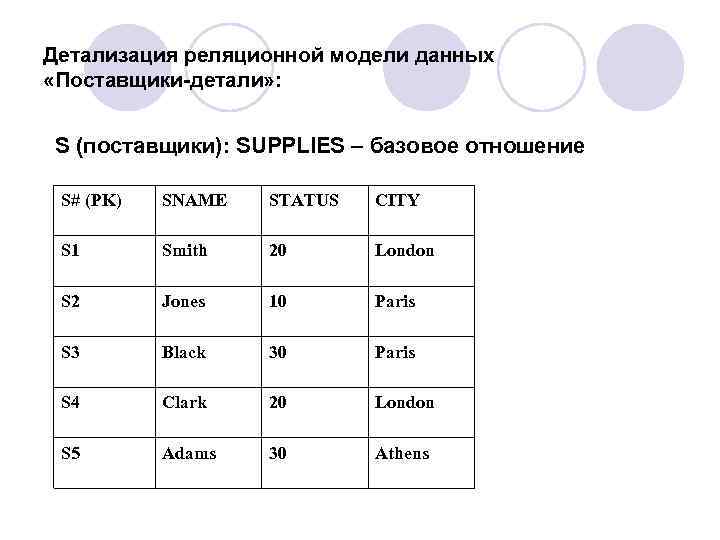 Детализация реляционной модели данных «Поставщики-детали»:

S (поставщики): SUPPLIES – базовое отношение

| S# (PK) | SNAME | STATUS | CITY |
|---|---|---|---|
| S1 | Smith | 20 | London |
| S2 | Jones | 10 | Paris |
| S3 | Black | 30 | Paris |
| S4 | Clark | 20 | London |
| S5 | Adams | 30 | Athens |